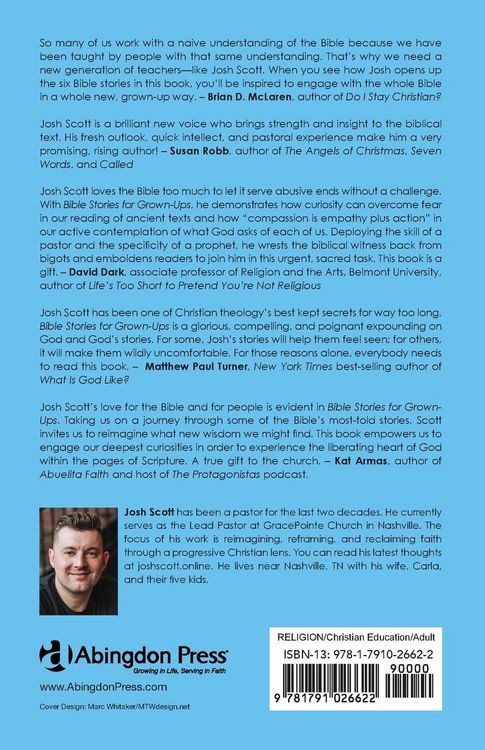 So many of us work with a naive understanding of the Bible because we have been taught by people with that same understanding. That's why we need a new generation of teachers—like Josh Scott. When you see how Josh opens up the six Bible stories in this book, you'll be inspired to engage with the whole Bible in a whole new, grown-up way. – Brian D. McLaren, author of Do I Stay Christian?

Josh Scott is a brilliant new voice who brings strength and insight to the biblical text. His fresh outlook, quick intellect, and pastoral experience make him a very promising, rising author! – Susan Robb, author of The Angels of Christmas, Seven Words, and Called

Josh Scott loves the Bible too much to let it serve abusive ends without a challenge. With Bible Stories for Grown-Ups, he demonstrates how curiosity can overcome fear in our reading of ancient texts and how "compassion is empathy plus action" in our active contemplation of what God asks of each of us. Deploying the skill of a pastor and the specificity of a prophet, he wrests the biblical witness back from bigots and emboldens readers to join him in this urgent, sacred task. This book is a gift. – David Dark, associate professor of Religion and the Arts, Belmont University, author of Life's Too Short to Pretend You're Not Religious

Josh Scott has been one of Christian theology's best kept secrets for way too long. Bible Stories for Grown-Ups is a glorious, compelling, and poignant expounding on God and God's stories. For some, Josh's stories will help them feel seen; for others, it will make them wildly uncomfortable. For those reasons alone, everybody needs to read this book. – Matthew Paul Turner, New York Times best-selling author of What Is God Like?

Josh Scott's love for the Bible and for people is evident in Bible Stories for Grown-Ups. Taking us on a journey through some of the Bible's most-told stories, Scott invites us to reimagine what new wisdom we might find. This book empowers us to engage our deepest curiosities in order to experience the liberating heart of God within the pages of Scripture. A true gift to the church. – Kat Armas, author of Abuelita Faith and host of The Protagonistas podcast.

Josh Scott has been a pastor for the last two decades. He currently serves as the Lead Pastor at GracePointe Church in Nashville. The focus of his work is reimagining, reframing, and reclaiming faith through a progressive Christian lens. You can read his latest thoughts at joshscott.online. He lives near Nashville, TN with his wife, Carla, and their five kids.

Abingdon Press
Growing in Life, Serving in Faith

www.AbingdonPress.com

Cover Design: Marc Whitaker/MTWdesign.net

RELIGION/Christian Education/Adult

ISBN-13: 978-1-7910-2662-2

90000

9 781791 026622